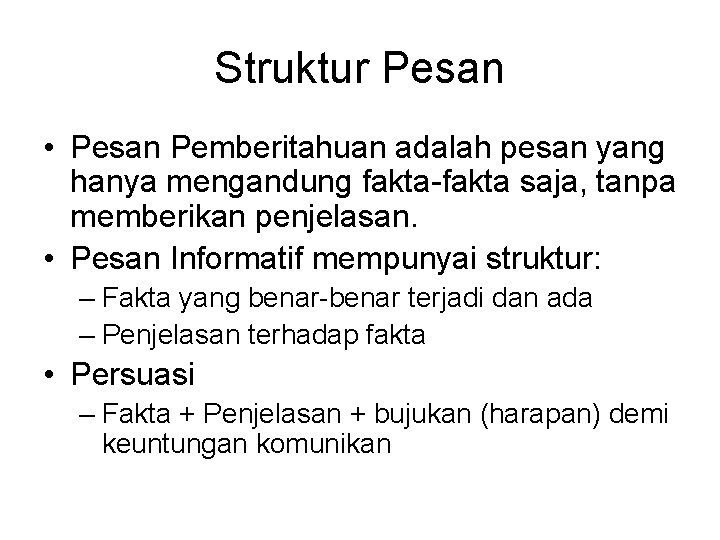 Struktur Pesan

• Pesan Pemberitahuan adalah pesan yang hanya mengandung fakta-fakta saja, tanpa memberikan penjelasan.
• Pesan Informatif mempunyai struktur:
– Fakta yang benar-benar terjadi dan ada
– Penjelasan terhadap fakta
• Persuasi
– Fakta + Penjelasan + bujukan (harapan) demi keuntungan komunikan